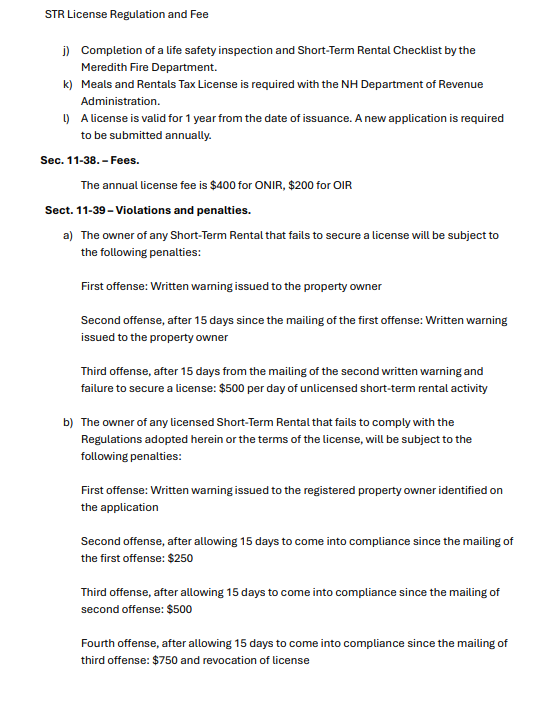 STR License Regulation and Fee

j) Completion of a life safety inspection and Short-Term Rental Checklist by the Meredith Fire Department.
k) Meals and Rentals Tax License is required with the NH Department of Revenue Administration.
l) A license is valid for 1 year from the date of issuance. A new application is required to be submitted annually.

Sec. 11-38. – Fees.

The annual license fee is \$400 for ONIR, \$200 for OIR

Sect. 11-39 – Violations and penalties.

a) The owner of any Short-Term Rental that fails to secure a license will be subject to the following penalties:

First offense: Written warning issued to the property owner

Second offense, after 15 days since the mailing of the first offense: Written warning issued to the property owner

Third offense, after 15 days from the mailing of the second written warning and failure to secure a license: \$500 per day of unlicensed short-term rental activity

b) The owner of any licensed Short-Term Rental that fails to comply with the Regulations adopted herein or the terms of the license, will be subject to the following penalties:

First offense: Written warning issued to the registered property owner identified on the application

Second offense, after allowing 15 days to come into compliance since the mailing of the first offense: \$250

Third offense, after allowing 15 days to come into compliance since the mailing of second offense: \$500

Fourth offense, after allowing 15 days to come into compliance since the mailing of third offense: \$750 and revocation of license